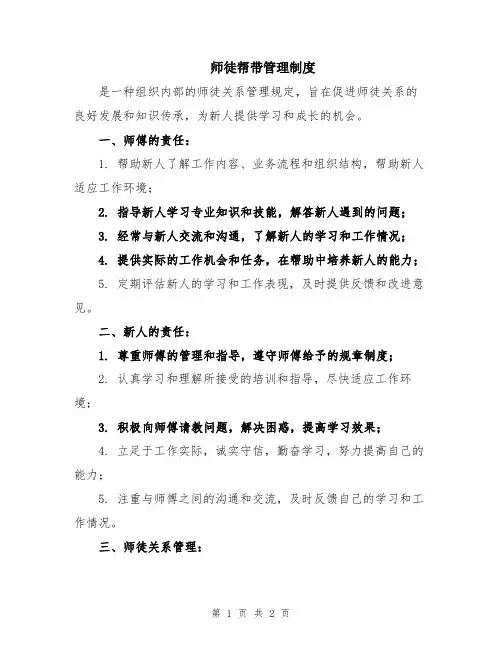 师徒帮带管理制度

是一种组织内部的师徒关系管理规定，旨在促进师徒关系的良好发展和知识传承，为新人提供学习和成长的机会。

一、师傅的责任：

1. 帮助新人了解工作内容、业务流程和组织结构，帮助新人适应工作环境；

2. 指导新人学习专业知识和技能，解答新人遇到的问题；

3. 经常与新人交流和沟通，了解新人的学习和工作情况；

4. 提供实际的工作机会和任务，在帮助中培养新人的能力；

5. 定期评估新人的学习和工作表现，及时提供反馈和改进意见。

二、新人的责任：

1. 尊重师傅的管理和指导，遵守师傅给予的规章制度；

2. 认真学习和理解所接受的培训和指导，尽快适应工作环境；

3. 积极向师傅请教问题，解决困惑，提高学习效果；

4. 立足于工作实际，诚实守信，勤奋学习，努力提高自己的能力；

5. 注重与师傅之间的沟通和交流，及时反馈自己的学习和工作情况。

三、师徒关系管理：

第 1 页 共 2 页